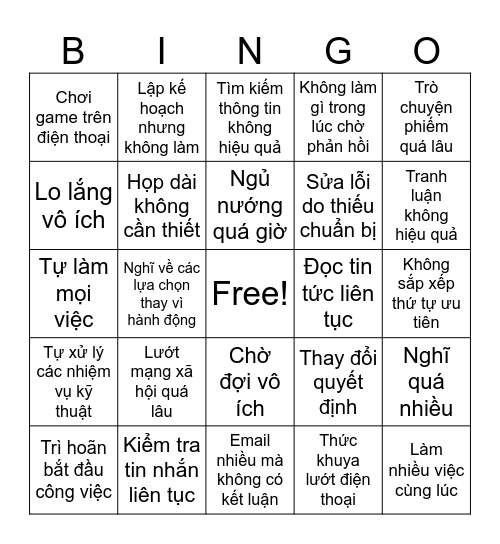 | B | I | N | G | O |
|---|---|---|---|---|
| Chơi game trên điện thoại | Lập kế hoạch nhưng không làm | Tìm kiếm thông tin không hiệu quả | Không làm gì trong lúc chờ phản hồi | Trò chuyện phiếm quá lâu |
| Lo lắng vô ích | Họp dài không cần thiết | Ngủ nướng quá giờ | Sửa lỗi do thiếu chuẩn bị | Tranh luận không hiệu quả |
| Tự làm mọi việc | Nghĩ về các lựa chọn thay vì hành động | Free! | Đọc tin tức liên tục | Không sắp xếp thứ tự ưu tiên |
| Tự xử lý các nhiệm vụ kỹ thuật | Lướt mạng xã hội quá lâu | Chờ đợi vô ích | Thay đổi quyết định | Nghĩ quá nhiều |
| Trì hoãn bắt đầu công việc | Kiểm tra tin nhắn liên tục | Email nhiều mà không có kết luận | Thức khuya lướt điện thoại | Làm nhiều việc cùng lúc |